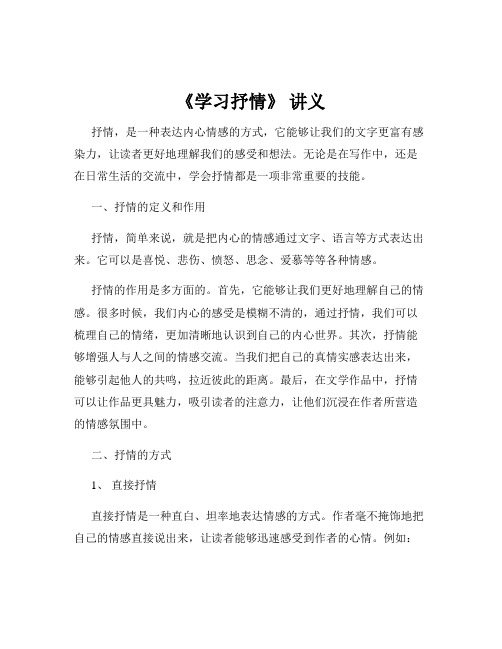 《学习抒情》 讲义

抒情，是一种表达内心情感的方式，它能够让我们的文字更富有感染力，让读者更好地理解我们的感受和想法。无论是在写作中，还是在日常生活的交流中，学会抒情都是一项非常重要的技能。

一、抒情的定义和作用

抒情，简单来说，就是把内心的情感通过文字、语言等方式表达出来。它可以是喜悦、悲伤、愤怒、思念、爱慕等等各种情感。

抒情的作用是多方面的。首先，它能够让我们更好地理解自己的情感。很多时候，我们内心的感受是模糊不清的，通过抒情，我们可以梳理自己的情绪，更加清晰地认识到自己的内心世界。其次，抒情能够增强人与人之间的情感交流。当我们把自己的真情实感表达出来，能够引起他人的共鸣，拉近彼此的距离。最后，在文学作品中，抒情可以让作品更具魅力，吸引读者的注意力，让他们沉浸在作者所营造的情感氛围中。

二、抒情的方式

1、 直接抒情

直接抒情是一种直白、坦率地表达情感的方式。作者毫不掩饰地把自己的情感直接说出来，让读者能够迅速感受到作者的心情。例如：